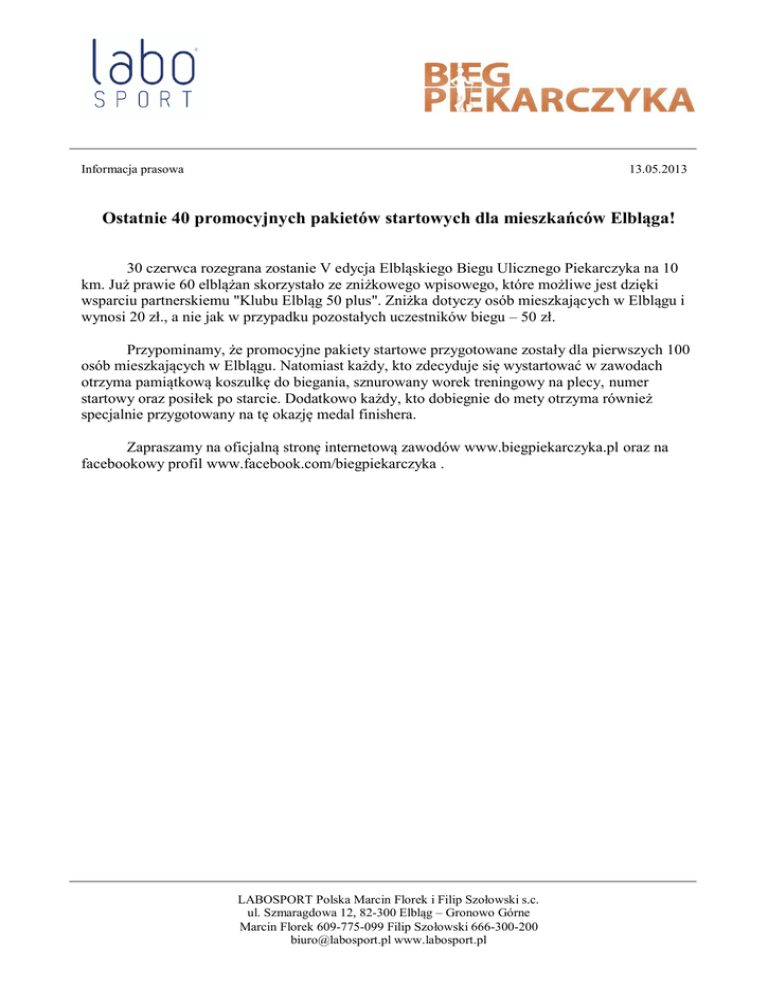 labo
SPORT

BIEG
PIEKARCZYKA

Informacja prasowa

13.05.2013

Ostatnie 40 promocyjnych pakietów startowych dla mieszkańców Elbląga!

30 czerwca rozegrana zostanie V edycja Elbląskiego Biegu Ulicznego Piekarczyka na 10 km. Już prawie 60 elblążan skorzystało ze zniżkowego wpisowego, które możliwe jest dzięki wsparciu partnerskiemu "Klubu Elbląg 50 plus". Zniżka dotyczy osób mieszkających w Elblągu i wynosi 20 zł., a nie jak w przypadku pozostałych uczestników biegu – 50 zł.

Przypominamy, że promocyjne pakiety startowe przygotowane zostały dla pierwszych 100 osób mieszkających w Elblągu. Natomiast każdy, kto zdecyduje się wystartować w zawodach otrzyma pamiątkową koszulkę do biegania, sznurowany worek treningowy na plecy, numer startowy oraz posiłek po starcie. Dodatkowo każdy, kto dobiegnie do mety otrzyma również specjalnie przygotowany na tę okazję medal finishera.

Zapraszamy na oficjalną stronę internetową zawodów www.biegpiekarczyka.pl oraz na facebookowy profil www.facebook.com/biegpiekarczyka .

LABOSPORT Polska Marcin Florek i Filip Szołowski s.c.
ul. Szmaragdowa 12, 82-300 Elbląg – Gronowo Górne
Marcin Florek 609-775-099 Filip Szołowski 666-300-200
biuro@labosport.pl www.labosport.pl